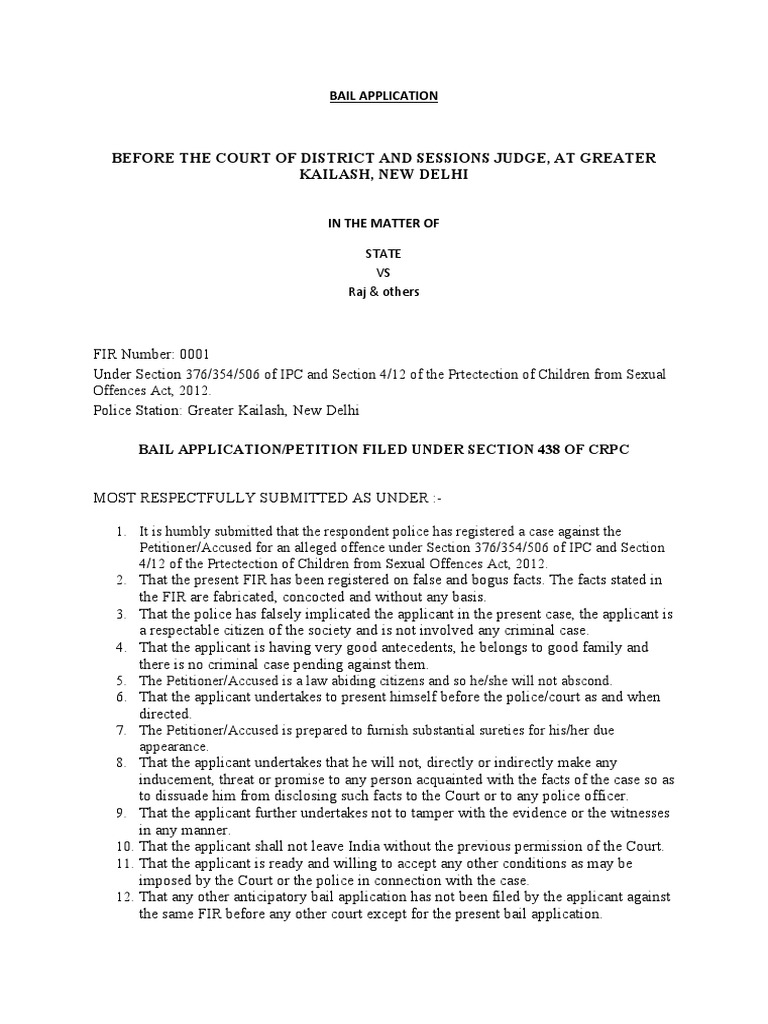 BAIL APPLICATION

BEFORE THE COURT OF DISTRICT AND SESSIONS JUDGE, AT GREATER KAILASH, NEW DELHI

IN THE MATTER OF

STATE
VS
Raj & others

FIR Number: 0001
Under Section 376/354/506 of IPC and Section 4/12 of the Prtectection of Children from Sexual Offences Act, 2012.
Police Station: Greater Kailash, New Delhi

BAIL APPLICATION/PETITION FILED UNDER SECTION 438 OF CRPC

MOST RESPECTFULLY SUBMITTED AS UNDER :-

1. It is humbly submitted that the respondent police has registered a case against the Petitioner/Accused for an alleged offence under Section 376/354/506 of IPC and Section 4/12 of the Prtectection of Children from Sexual Offences Act, 2012.
2. That the present FIR has been registered on false and bogus facts. The facts stated in the FIR are fabricated, concocted and without any basis.
3. That the police has falsely implicated the applicant in the present case, the applicant is a respectable citizen of the society and is not involved any criminal case.
4. That the applicant is having very good antecedents, he belongs to good family and there is no criminal case pending against them.
5. The Petitioner/Accused is a law abiding citizens and so he/she will not abscond.
6. That the applicant undertakes to present himself before the police/court as and when directed.
7. The Petitioner/Accused is prepared to furnish substantial sureties for his/her due appearance.
8. That the applicant undertakes that he will not, directly or indirectly make any inducement, threat or promise to any person acquainted with the facts of the case so as to dissuade him from disclosing such facts to the Court or to any police officer.
9. That the applicant further undertakes not to tamper with the evidence or the witnesses in any manner.
10. That the applicant shall not leave India without the previous permission of the Court.
11. That the applicant is ready and willing to accept any other conditions as may be imposed by the Court or the police in connection with the case.
12. That any other anticipatory bail application has not been filed by the applicant against the same FIR before any other court except for the present bail application.